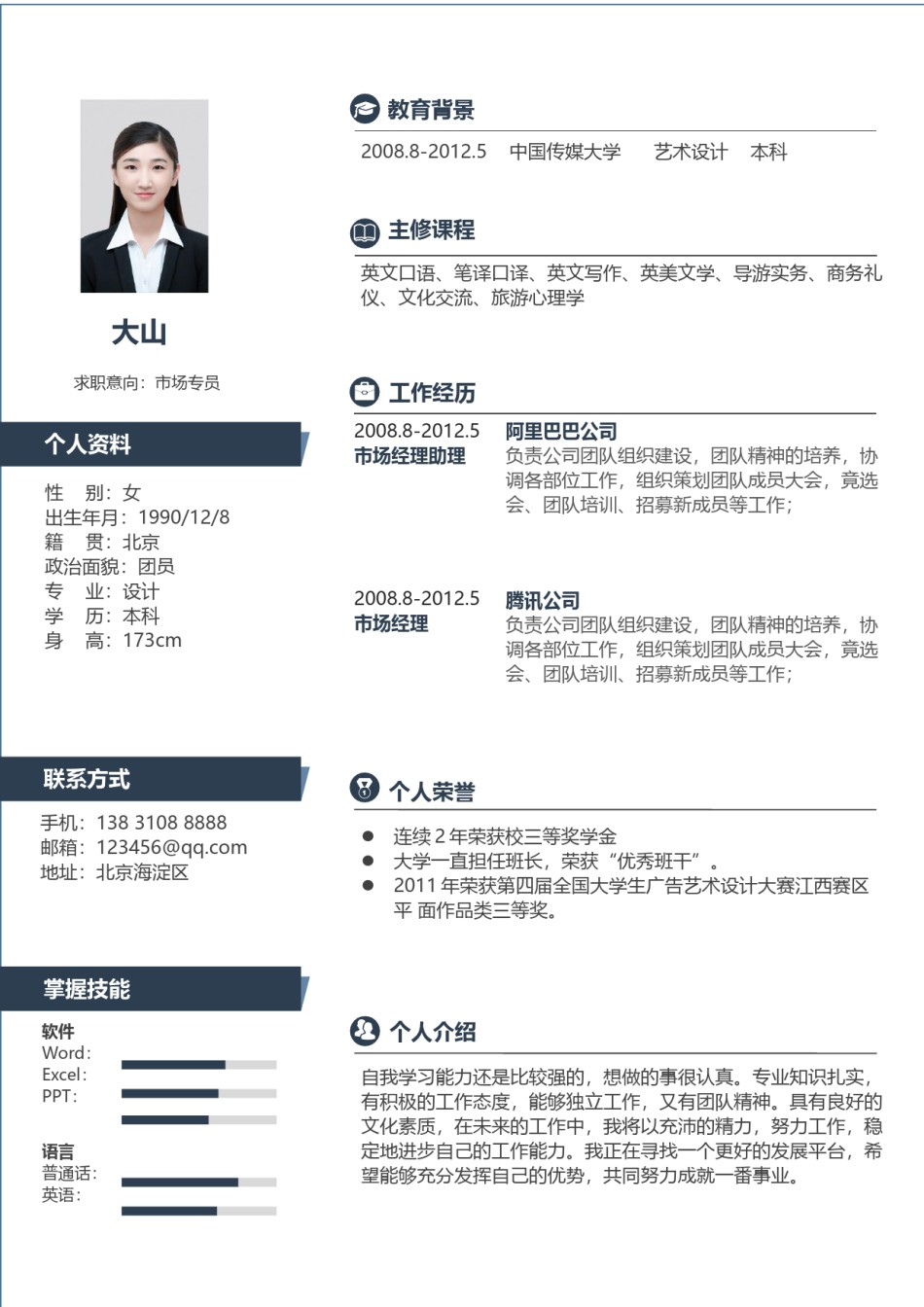 大山

求职意向：市场专员

个人资料

性　别：女
出生年月：1990/12/8
籍　贯：北京
政治面貌：团员
专　业：设计
学　历：本科
身　高：173cm

联系方式

手机：138 3108 8888
邮箱：123456@qq.com
地址：北京海淀区

掌握技能

软件
Word：
Excel：
PPT：

语言
普通话：
英语：

教育背景

2008.8-2012.5　中国传媒大学　艺术设计　本科

主修课程

英文口语、笔译口译、英文写作、英美文学、导游实务、商务礼仪、文化交流、旅游心理学

工作经历

2008.8-2012.5
市场经理助理

阿里巴巴公司
负责公司团队组织建设，团队精神的培养，协调各部位工作，组织策划团队成员大会，竟选会、团队培训、招募新成员等工作；

2008.8-2012.5
市场经理

腾讯公司
负责公司团队组织建设，团队精神的培养，协调各部位工作，组织策划团队成员大会，竟选会、团队培训、招募新成员等工作；

个人荣誉

● 连续 2 年荣获校三等奖学金
● 大学一直担任班长，荣获“优秀班干”。
● 2011 年荣获第四届全国大学生广告艺术设计大赛江西赛区平 面作品类三等奖。

个人介绍

自我学习能力还是比较强的，想做的事很认真。专业知识扎实，有积极的工作态度，能够独立工作，又有团队精神。具有良好的文化素质，在未来的工作中，我将以充沛的精力，努力工作，稳定地进步自己的工作能力。我正在寻找一个更好的发展平台，希望能够充分发挥自己的优势，共同努力成就一番事业。